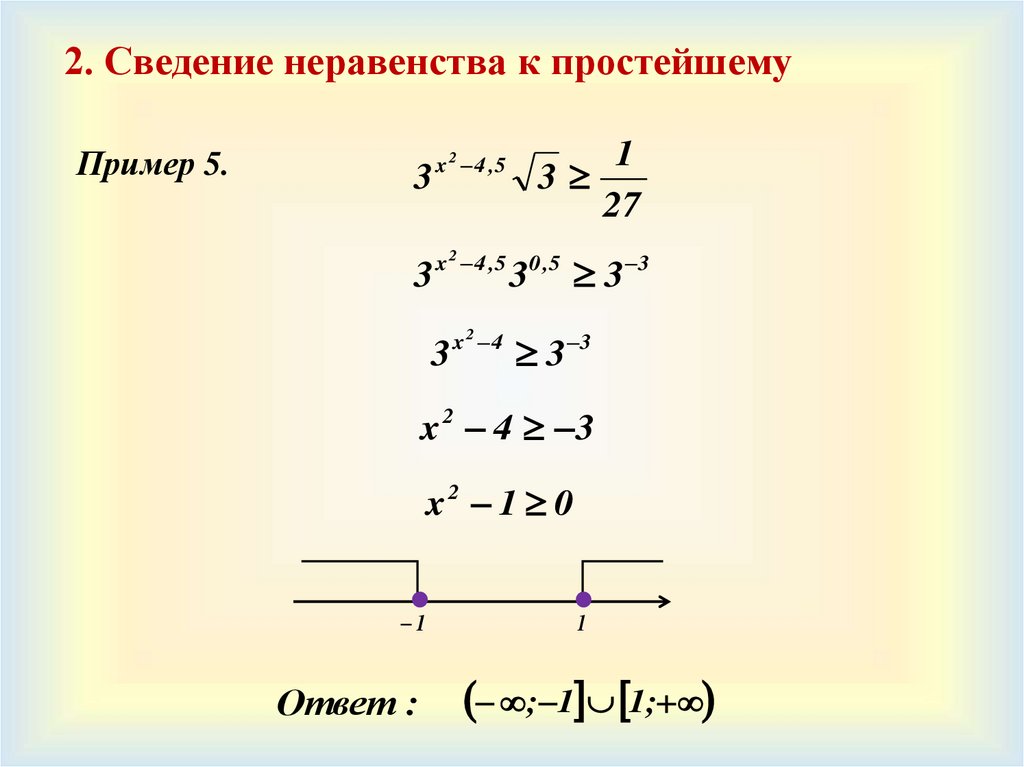 2. Сведение неравенства к простейшему

Пример 5.

$3^{x^2-4,5}\sqrt{3} \geq \frac{1}{27}$

$3^{x^2-4,5}3^{0,5} \geq 3^{-3}$

$3^{x^2-4} \geq 3^{-3}$

$x^2-4 \geq -3$

$x^2-1 \geq 0$

$-1$

$1$

Ответ : $(-\infty;-1]\cup[1;+\infty)$